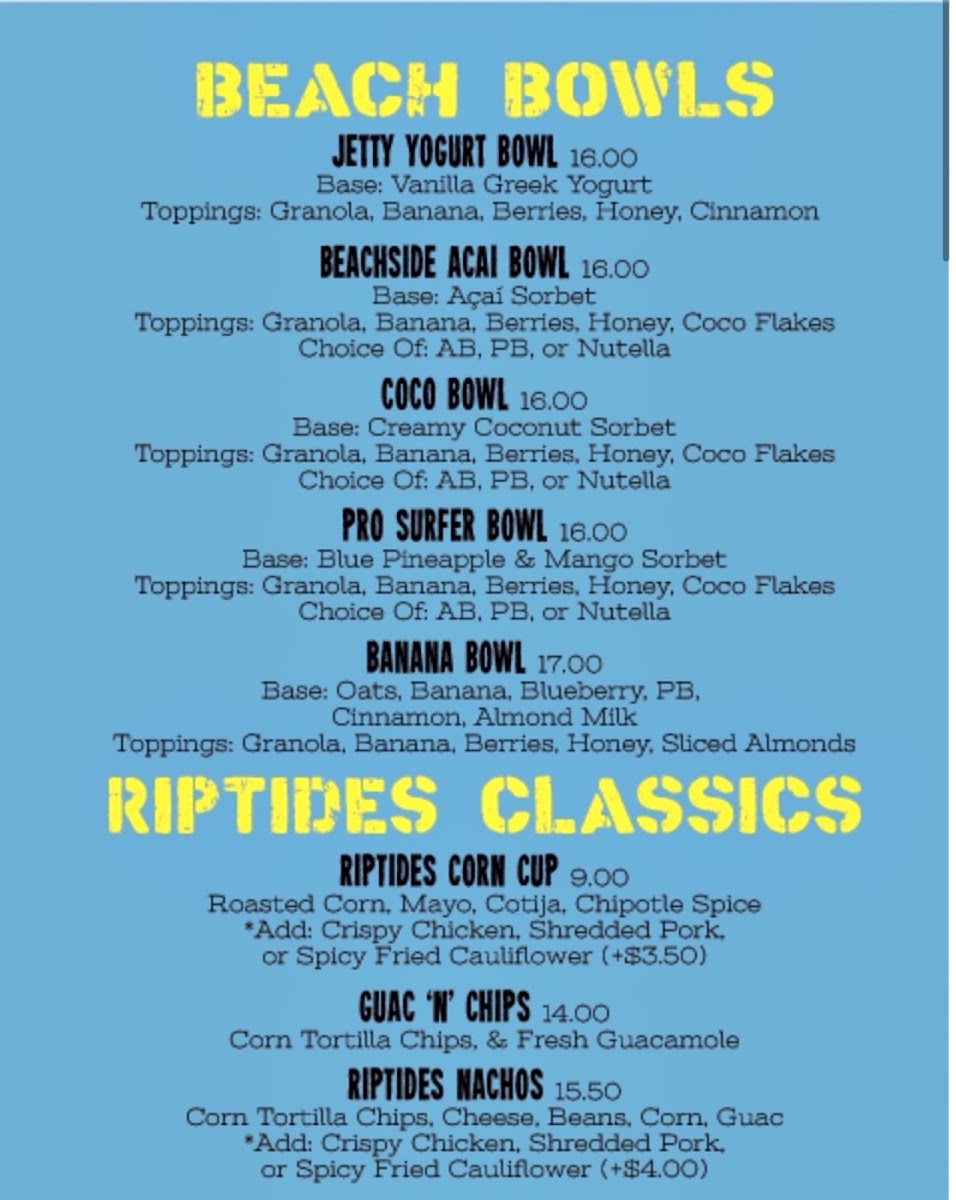 BEACH BOWLS

JETTY YOGURT BOWL 16.00
Base: Vanilla Greek Yogurt
Toppings: Granola, Banana, Berries, Honey, Cinnamon

BEACHSIDE ACAI BOWL 16.00
Base: Açaí Sorbet
Toppings: Granola, Banana, Berries, Honey, Coco Flakes
Choice Of: AB, PB, or Nutella

COCO BOWL 16.00
Base: Creamy Coconut Sorbet
Toppings: Granola, Banana, Berries, Honey, Coco Flakes
Choice Of: AB, PB, or Nutella

PRO SURFER BOWL 16.00
Base: Blue Pineapple & Mango Sorbet
Toppings: Granola, Banana, Berries, Honey, Coco Flakes
Choice Of: AB, PB, or Nutella

BANANA BOWL 17.00
Base: Oats, Banana, Blueberry, PB, Cinnamon, Almond Milk
Toppings: Granola, Banana, Berries, Honey, Sliced Almonds

RIPTIDES CLASSICS

RIPTIDES CORN CUP 9.00
Roasted Corn, Mayo, Cotija, Chipotle Spice
*Add: Crispy Chicken, Shredded Pork, or Spicy Fried Cauliflower (+$3.50)

GUAC 'N' CHIPS 14.00
Corn Tortilla Chips, & Fresh Guacamole

RIPTIDES NACHOS 15.50
Corn Tortilla Chips, Cheese, Beans, Corn, Guac
*Add: Crispy Chicken, Shredded Pork, or Spicy Fried Cauliflower (+$4.00)